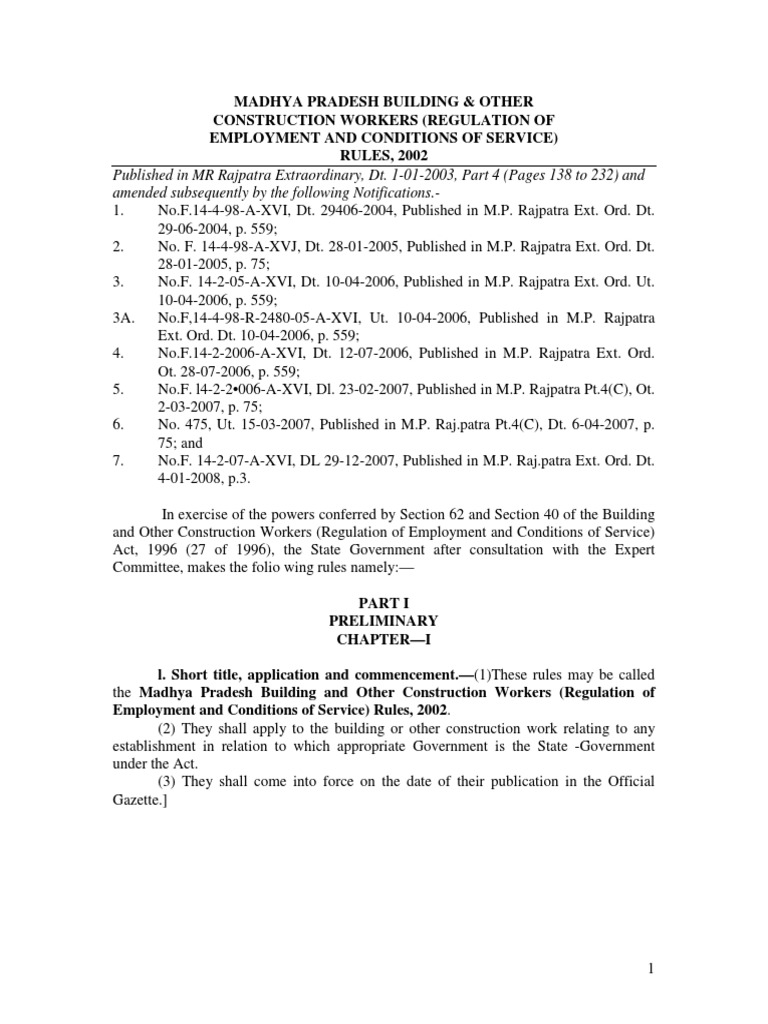 MADHYA PRADESH BUILDING & OTHER CONSTRUCTION WORKERS (REGULATION OF EMPLOYMENT AND CONDITIONS OF SERVICE) RULES, 2002

Published in MR Rajpatra Extraordinary, Dt. 1-01-2003, Part 4 (Pages 138 to 232) and amended subsequently by the following Notifications.-

1. No.F.14-4-98-A-XVI, Dt. 29406-2004, Published in M.P. Rajpatra Ext. Ord. Dt. 29-06-2004, p. 559;
2. No. F. 14-4-98-A-XVJ, Dt. 28-01-2005, Published in M.P. Rajpatra Ext. Ord. Dt. 28-01-2005, p. 75;
3. No.F. 14-2-05-A-XVI, Dt. 10-04-2006, Published in M.P. Rajpatra Ext. Ord. Ut. 10-04-2006, p. 559;
3A. No.F,14-4-98-R-2480-05-A-XVI, Ut. 10-04-2006, Published in M.P. Rajpatra Ext. Ord. Dt. 10-04-2006, p. 559;
4. No.F.14-2-2006-A-XVI, Dt. 12-07-2006, Published in M.P. Rajpatra Ext. Ord. Ot. 28-07-2006, p. 559;
5. No.F. l4-2-2•006-A-XVI, Dl. 23-02-2007, Published in M.P. Rajpatra Pt.4(C), Ot. 2-03-2007, p. 75;
6. No. 475, Ut. 15-03-2007, Published in M.P. Raj.patra Pt.4(C), Dt. 6-04-2007, p. 75; and
7. No.F. 14-2-07-A-XVI, DL 29-12-2007, Published in M.P. Raj.patra Ext. Ord. Dt. 4-01-2008, p.3.

In exercise of the powers conferred by Section 62 and Section 40 of the Building and Other Construction Workers (Regulation of Employment and Conditions of Service) Act, 1996 (27 of 1996), the State Government after consultation with the Expert Committee, makes the folio wing rules namely:—

PART I
PRELIMINARY
CHAPTER—I

l. Short title, application and commencement.—(1)These rules may be called the Madhya Pradesh Building and Other Construction Workers (Regulation of Employment and Conditions of Service) Rules, 2002.

(2) They shall apply to the building or other construction work relating to any establishment in relation to which appropriate Government is the State -Government under the Act.

(3) They shall come into force on the date of their publication in the Official Gazette.]

1